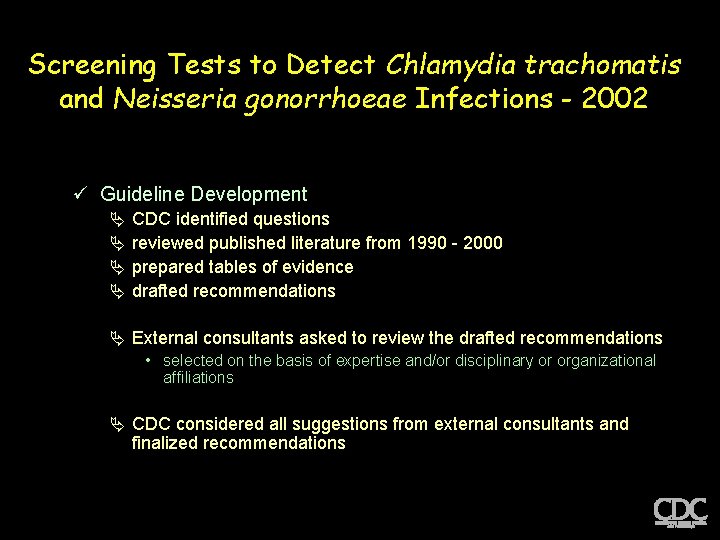 Screening Tests to Detect Chlamydia trachomatis and Neisseria gonorrhoeae Infections - 2002

✓ Guideline Development
CDC identified questions
reviewed published literature from 1990 - 2000
prepared tables of evidence
drafted recommendations

External consultants asked to review the drafted recommendations
• selected on the basis of expertise and/or disciplinary or organizational affiliations

CDC considered all suggestions from external consultants and finalized recommendations

CDC